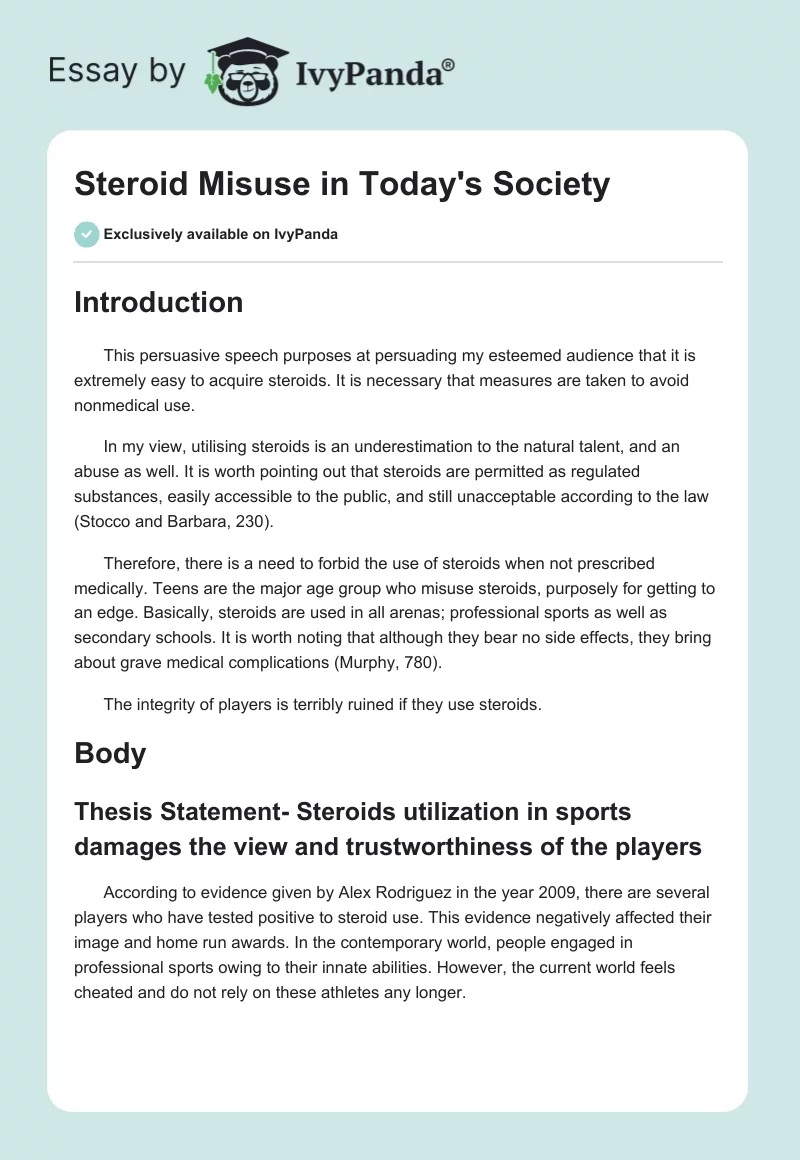 Essay by IvyPanda®

Steroid Misuse in Today's Society

Exclusively available on IvyPanda

Introduction

This persuasive speech purposes at persuading my esteemed audience that it is extremely easy to acquire steroids. It is necessary that measures are taken to avoid nonmedical use.

In my view, utilising steroids is an underestimation to the natural talent, and an abuse as well. It is worth pointing out that steroids are permitted as regulated substances, easily accessible to the public, and still unacceptable according to the law (Stocco and Barbara, 230).

Therefore, there is a need to forbid the use of steroids when not prescribed medically. Teens are the major age group who misuse steroids, purposely for getting to an edge. Basically, steroids are used in all arenas; professional sports as well as secondary schools. It is worth noting that although they bear no side effects, they bring about grave medical complications (Murphy, 780).

The integrity of players is terribly ruined if they use steroids.

Body

Thesis Statement- Steroids utilization in sports damages the view and trustworthiness of the players

According to evidence given by Alex Rodriguez in the year 2009, there are several players who have tested positive to steroid use. This evidence negatively affected their image and home run awards. In the contemporary world, people engaged in professional sports owing to their innate abilities. However, the current world feels cheated and do not rely on these athletes any longer.